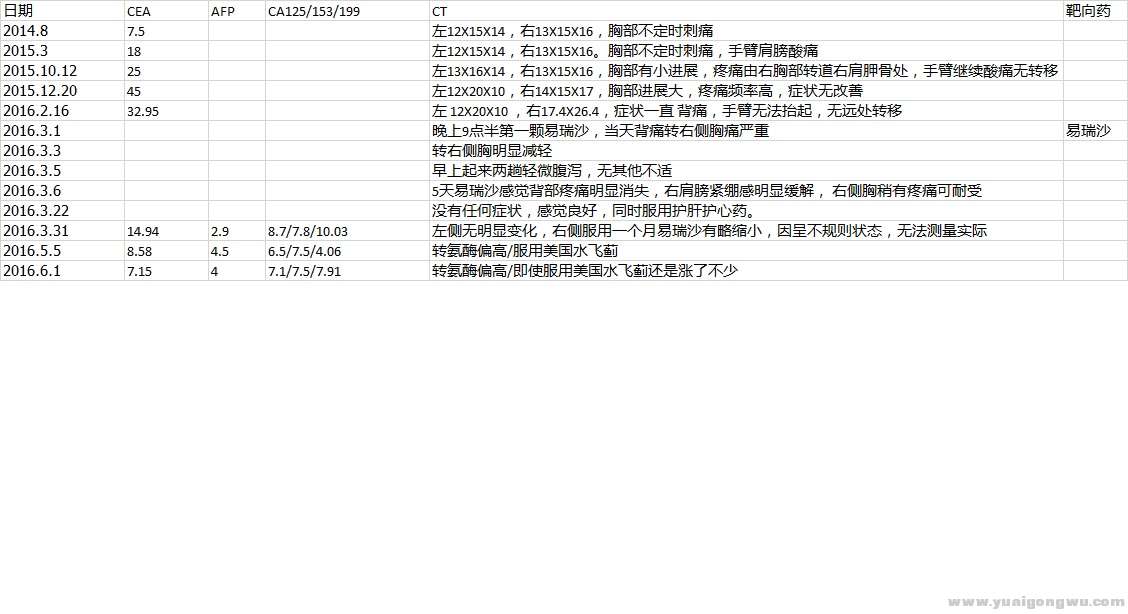 | 日期 | CEA | AFP | CA125/153/199 | CT | 靶向药 |
|---|---|---|---|---|---|
| 2014.8 | 7.5 | | | 左12X15X14，右13X15X16，胸部不定时刺痛 | |
| 2015.3 | 18 | | | 左12X15X14，右13X15X16。胸部不定时刺痛，手臂肩膀酸痛 | |
| 2015.10.12 | 25 | | | 左13X16X14，右13X15X16，胸部有小进展，疼痛由右胸部转道右肩胛骨处，手臂继续酸痛无转移 | |
| 2015.12.20 | 45 | | | 左12X20X10，右14X15X17，胸部进展大，疼痛频率高，症状无改善 | |
| 2016.2.16 | 32.95 | | | 左 12X20X10 ，右17.4X26.4，症状一直 背痛，手臂无法抬起，无远处转移 | |
| 2016.3.1 | | | | 晚上9点半第一颗易瑞沙，当天背痛转右侧胸痛严重 | 易瑞沙 |
| 2016.3.3 | | | | 转右侧胸明显减轻 | |
| 2016.3.5 | | | | 早上起来两趟轻微腹泻，无其他不适 | |
| 2016.3.6 | | | | 5天易瑞沙感觉背部疼痛明显消失，右肩膀紧绷感明显缓解， 右侧胸稍有疼痛可耐受 | |
| 2016.3.22 | | | | 没有任何症状，感觉良好，同时服用护肝护心药。 | |
| 2016.3.31 | 14.94 | 2.9 | 8.7/7.8/10.03 | 左侧无明显变化，右侧服用一个月易瑞沙有略缩小，因呈不规则状态，无法测量实际 | |
| 2016.5.5 | 8.58 | 4.5 | 6.5/7.5/4.06 | 转氨酶偏高/服用美国水飞蓟 | |
| 2016.6.1 | 7.15 | 4 | 7.1/7.5/7.91 | 转氨酶偏高/即使服用美国水飞蓟还是涨了不少 | |

www.yuaigongwu.com